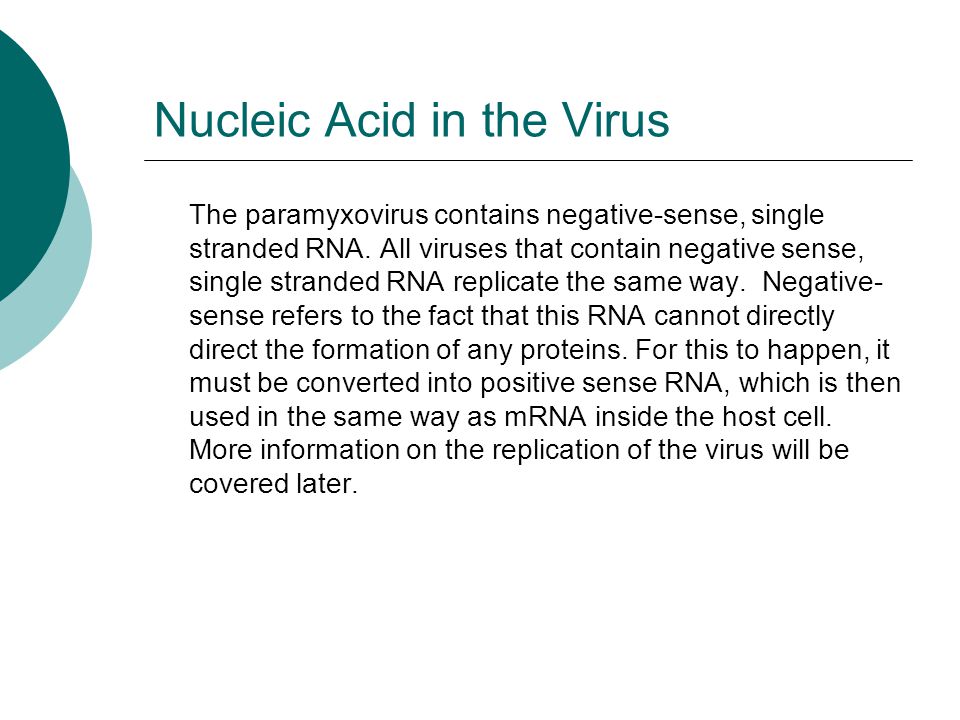 Nucleic Acid in the Virus

The paramyxovirus contains negative-sense, single stranded RNA. All viruses that contain negative sense, single stranded RNA replicate the same way. Negative-sense refers to the fact that this RNA cannot directly direct the formation of any proteins. For this to happen, it must be converted into positive sense RNA, which is then used in the same way as mRNA inside the host cell. More information on the replication of the virus will be covered later.